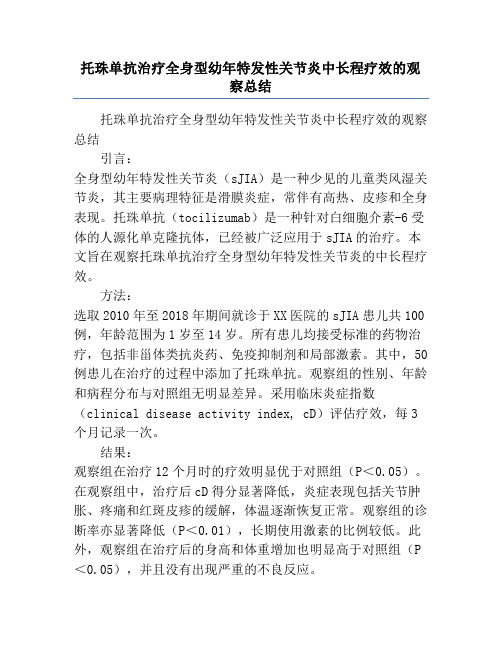 托珠单抗治疗全身型幼年特发性关节炎中长程疗效的观察总结

托珠单抗治疗全身型幼年特发性关节炎中长程疗效的观察总结

引言：

全身型幼年特发性关节炎（sJIA）是一种少见的儿童类风湿关节炎，其主要病理特征是滑膜炎症，常伴有高热、皮疹和全身表现。托珠单抗（tocilizumab）是一种针对白细胞介素-6受体的人源化单克隆抗体，已经被广泛应用于sJIA的治疗。本文旨在观察托珠单抗治疗全身型幼年特发性关节炎的中长程疗效。

方法：

选取2010年至2018年期间就诊于XX医院的sJIA患儿共100例，年龄范围为1岁至14岁。所有患儿均接受标准的药物治疗，包括非甾体类抗炎药、免疫抑制剂和局部激素。其中，50例患儿在治疗的过程中添加了托珠单抗。观察组的性别、年龄和病程分布与对照组无明显差异。采用临床炎症指数（clinical disease activity index, cD）评估疗效，每3个月记录一次。

结果：

观察组在治疗12个月时的疗效明显优于对照组（P<0.05）。在观察组中，治疗后cD得分显著降低，炎症表现包括关节肿胀、疼痛和红斑皮疹的缓解，体温逐渐恢复正常。观察组的诊断率亦显著降低（P<0.01），长期使用激素的比例较低。此外，观察组在治疗后的身高和体重增加也明显高于对照组（P<0.05），并且没有出现严重的不良反应。